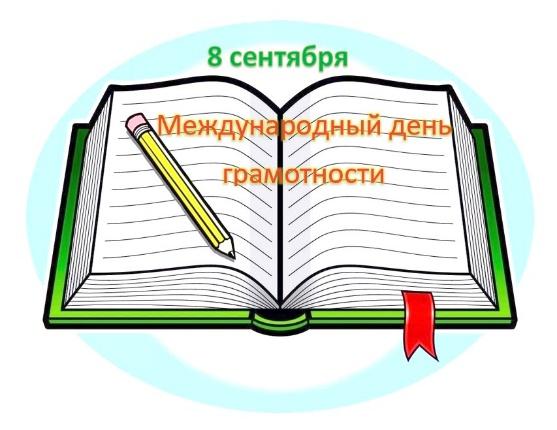 8 сентября

Международный день грамотности